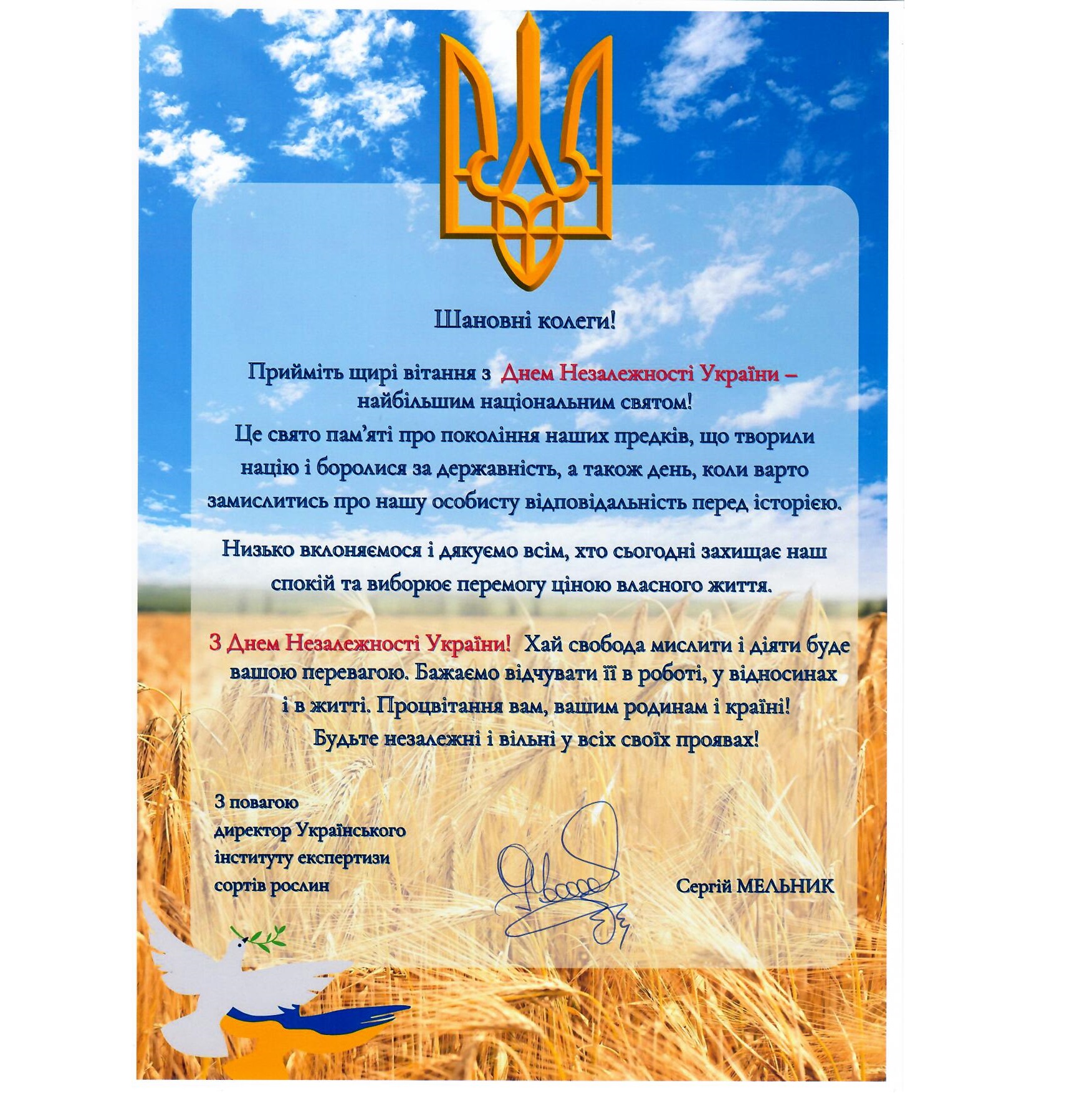 Шановні колеги!

Прийміть щирі вітання з Днем Незалежності України – найбільшим національним святом!

Це свято пам'яті про покоління наших предків, що творили націю і боролися за державність, а також день, коли варто замислитись про нашу особисту відповідальність перед історією.

Низько вклоняємося і дякуємо всім, хто сьогодні захищає наш спокій та виборює перемогу ціною власного життя.

З Днем Незалежності України! Хай свобода мислити і діяти буде вашою перевагою. Бажаємо відчувати її в роботі, у відносинах і в житті. Процвітання вам, вашим родинам і країні! Будьте незалежні і вільні у всіх своїх проявах!

З повагою
директор Українського
інституту експертизи
сортів рослин

Сергій МЕЛЬНИК